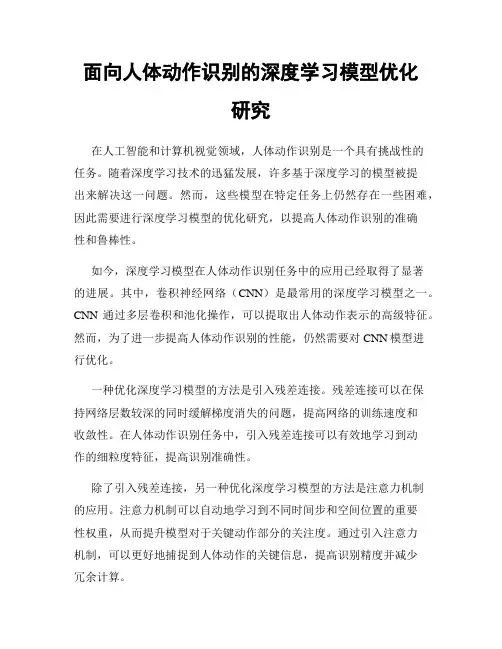 面向人体动作识别的深度学习模型优化研究

在人工智能和计算机视觉领域，人体动作识别是一个具有挑战性的任务。随着深度学习技术的迅猛发展，许多基于深度学习的模型被提出来解决这一问题。然而，这些模型在特定任务上仍然存在一些困难，因此需要进行深度学习模型的优化研究，以提高人体动作识别的准确性和鲁棒性。

如今，深度学习模型在人体动作识别任务中的应用已经取得了显著的进展。其中，卷积神经网络（CNN）是最常用的深度学习模型之一。CNN 通过多层卷积和池化操作，可以提取出人体动作表示的高级特征。然而，为了进一步提高人体动作识别的性能，仍然需要对 CNN 模型进行优化。

一种优化深度学习模型的方法是引入残差连接。残差连接可以在保持网络层数较深的同时缓解梯度消失的问题，提高网络的训练速度和收敛性。在人体动作识别任务中，引入残差连接可以有效地学习到动作的细粒度特征，提高识别准确性。

除了引入残差连接，另一种优化深度学习模型的方法是注意力机制的应用。注意力机制可以自动地学习到不同时间步和空间位置的重要性权重，从而提升模型对于关键动作部分的关注度。通过引入注意力机制，可以更好地捕捉到人体动作的关键信息，提高识别精度并减少冗余计算。